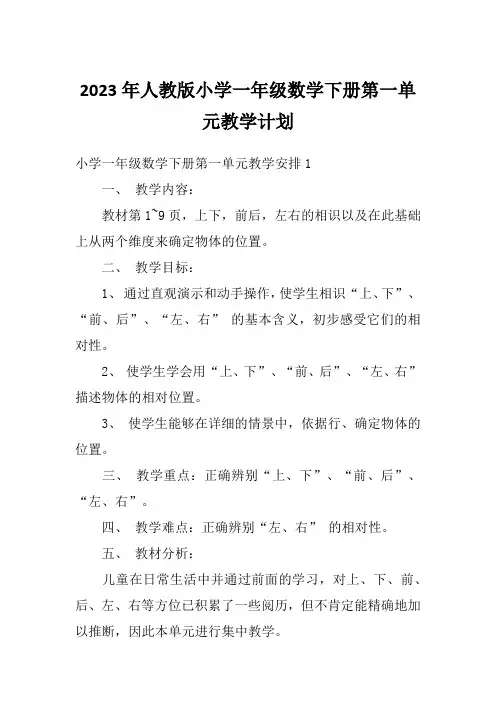 2023年人教版小学一年级数学下册第一单元教学计划

小学一年级数学下册第一单元教学安排1

一、 教学内容：

教材第1~9页，上下，前后，左右的相识以及在此基础上从两个维度来确定物体的位置。

二、 教学目标：

1、 通过直观演示和动手操作，使学生相识“上、下”、“前、后”、“左、右” 的基本含义，初步感受它们的相对性。

2、 使学生学会用“上、下”、“前、后”、“左、右”描述物体的相对位置。

3、 使学生能够在详细的情景中，依据行、确定物体的位置。

三、 教学重点：正确辨别“上、下”、“前、后”、“左、右”。

四、 教学难点：正确辨别“左、右” 的相对性。

五、 教材分析：

儿童在日常生活中并通过前面的学习，对上、下、前、后、左、右等方位已积累了一些阅历，但不肯定能精确地加以推断，因此本单元进行集中教学。